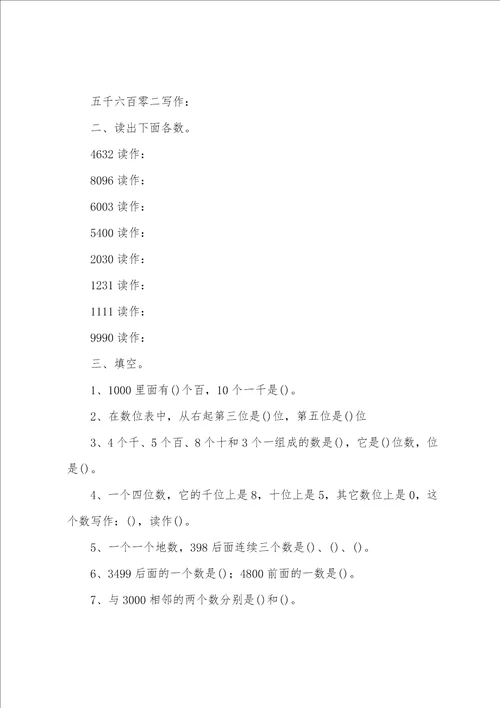 五千六百零二写作：

二、读出下面各数。

4632 读作：

8096 读作：

6003 读作：

5400 读作：

2030 读作：

1231 读作：

1111 读作：

9990 读作：

三、填空。

1、1000 里面有()个百，10 个一千是()。

2、在数位表中，从右起第三位是()位，第五位是()位

3、4 个千、5 个百、8 个十和 3 个一组成的数是()，它是()位数，位是()。

4、一个四位数，它的千位上是 8，十位上是 5，其它数位上是 0，这个数写作：()，读作()。

5、一个一个地数，398 后面连续三个数是()、()、()。

6、3499 后面的一个数是()；4800 前面的一数是()。

7、与 3000 相邻的两个数分别是()和()。